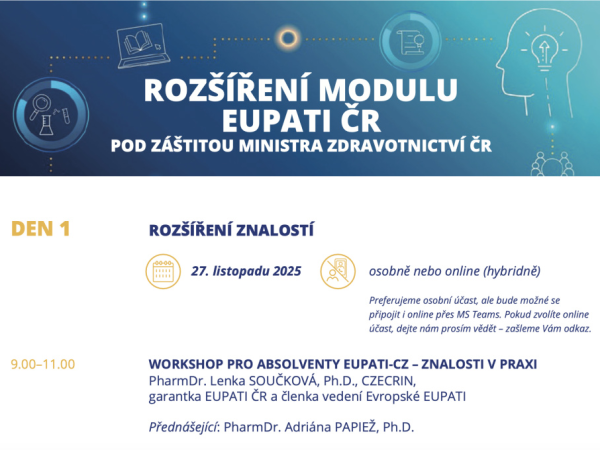 ROZŠÍŘENÍ MODULU EUPATI ČR
POD ZÁŠTITOU MINISTRA ZDRAVOTNICTVÍ ČR

DEN 1

ROZŠÍŘENÍ ZNALOSTÍ

27. listopadu 2025

osobně nebo online (hybridně)

Preferujeme osobní účast, ale bude možné se připojit i online přes MS Teams. Pokud zvolíte online účast, dejte nám prosím vědět – zašleme Vám odkaz.

9.00–11.00

WORKSHOP PRO ABSOLVENTY EUPATI-CZ – ZNALOSTI V PRAXI
PharmDr. Lenka SOUČKOVÁ, Ph.D., CZECRIN, garantka EUPATI ČR a členka vedení Evropské EUPATI

Přednášející: PharmDr. Adriána PAPIEŽ, Ph.D.